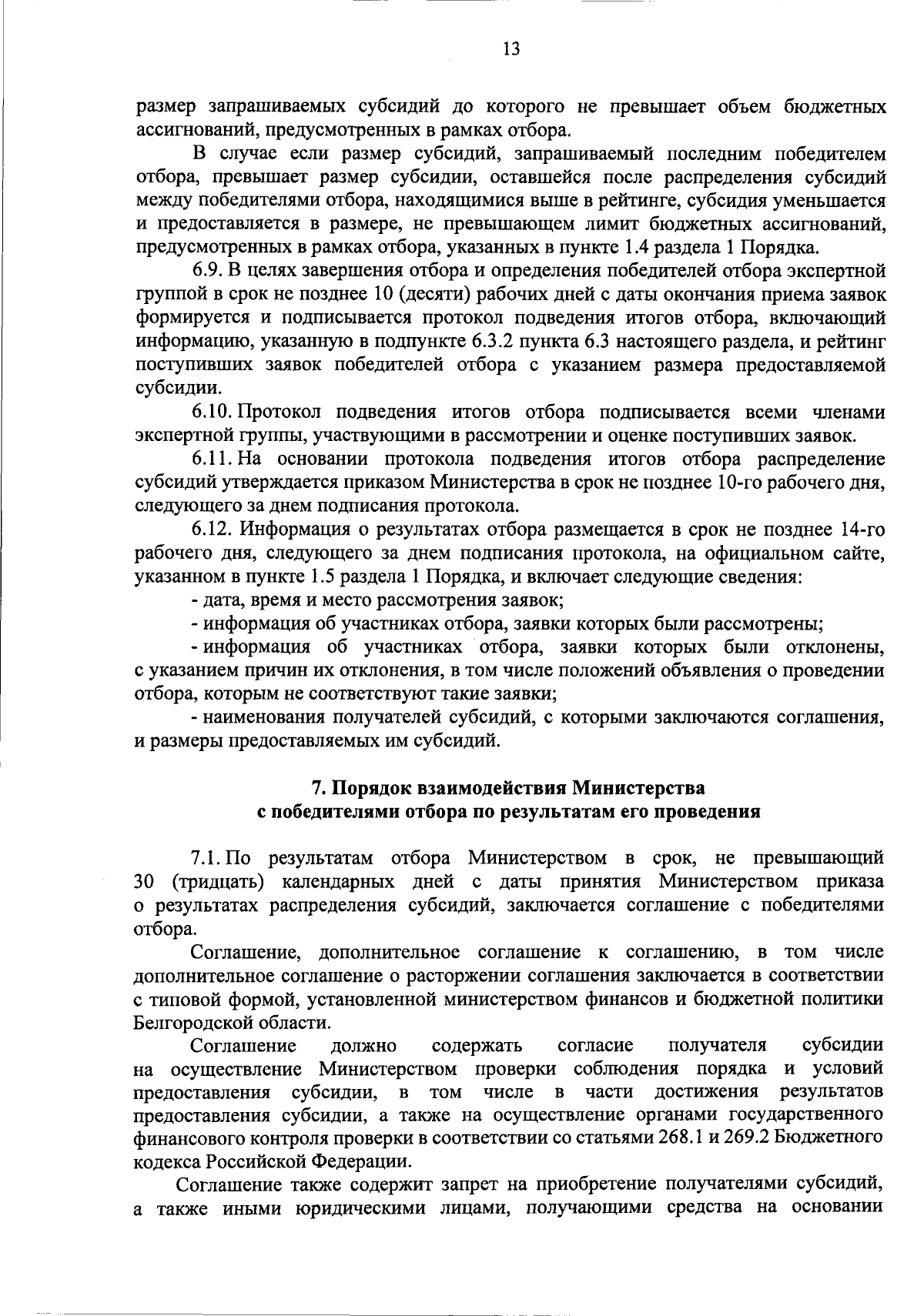 13

размер запрашиваемых субсидий до которого не превышает объем бюджетных ассигнований, предусмотренных в рамках отбора.

В случае если размер субсидий, запрашиваемый последним победителем отбора, превышает размер субсидии, оставшейся после распределения субсидий между победителями отбора, находящимися выше в рейтинге, субсидия уменьшается и предоставляется в размере, не превышающем лимит бюджетных ассигнований, предусмотренных в рамках отбора, указанных в пункте 1.4 раздела 1 Порядка.

6.9. В целях завершения отбора и определения победителей отбора экспертной группой в срок не позднее 10 (десяти) рабочих дней с даты окончания приема заявок формируется и подписывается протокол подведения итогов отбора, включающий информацию, указанную в подпункте 6.3.2 пункта 6.3 настоящего раздела, и рейтинг поступивших заявок победителей отбора с указанием размера предоставляемой субсидии.

6.10. Протокол подведения итогов отбора подписывается всеми членами экспертной группы, участвующими в рассмотрении и оценке поступивших заявок.

6.11. На основании протокола подведения итогов отбора распределение субсидий утверждается приказом Министерства в срок не позднее 10-го рабочего дня, следующего за днем подписания протокола.

6.12. Информация о результатах отбора размещается в срок не позднее 14-го рабочего дня, следующего за днем подписания протокола, на официальном сайте, указанном в пункте 1.5 раздела 1 Порядка, и включает следующие сведения:

- дата, время и место рассмотрения заявок;

- информация об участниках отбора, заявки которых были рассмотрены;

- информация об участниках отбора, заявки которых были отклонены, с указанием причин их отклонения, в том числе положений объявления о проведении отбора, которым не соответствуют такие заявки;

- наименования получателей субсидий, с которыми заключаются соглашения, и размеры предоставляемых им субсидий.

7. Порядок взаимодействия Министерства с победителями отбора по результатам его проведения

7.1. По результатам отбора Министерством в срок, не превышающий 30 (тридцать) календарных дней с даты принятия Министерством приказа о результатах распределения субсидий, заключается соглашение с победителями отбора.

Соглашение, дополнительное соглашение к соглашению, в том числе дополнительное соглашение о расторжении соглашения заключается в соответствии с типовой формой, установленной министерством финансов и бюджетной политики Белгородской области.

Соглашение должно содержать согласие получателя субсидии на осуществление Министерством проверки соблюдения порядка и условий предоставления субсидии, в том числе в части достижения результатов предоставления субсидии, а также на осуществление органами государственного финансового контроля проверки в соответствии со статьями 268.1 и 269.2 Бюджетного кодекса Российской Федерации.

Соглашение также содержит запрет на приобретение получателями субсидий, а также иными юридическими лицами, получающими средства на основании